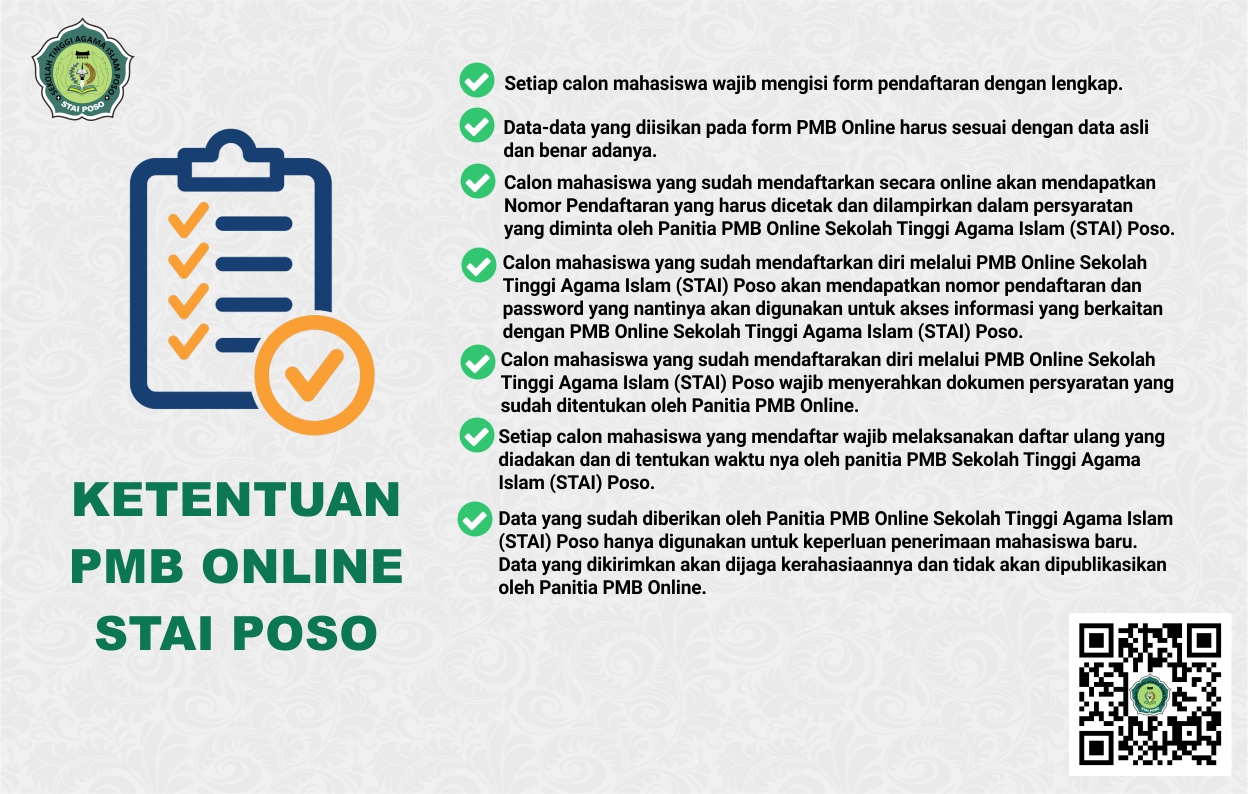 SEKOLAH TINGGI AGAMA ISLAM POSO
STAI POSO

KETENTUAN
PMB ONLINE
STAI POSO

✓ Setiap calon mahasiswa wajib mengisi form pendaftaran dengan lengkap.

✓ Data-data yang diisikan pada form PMB Online harus sesuai dengan data asli dan benar adanya.

✓ Calon mahasiswa yang sudah mendaftarkan secara online akan mendapatkan Nomor Pendaftaran yang harus dicetak dan dilampirkan dalam persyaratan yang diminta oleh Panitia PMB Online Sekolah Tinggi Agama Islam (STAI) Poso.

✓ Calon mahasiswa yang sudah mendaftarkan diri melalui PMB Online Sekolah Tinggi Agama Islam (STAI) Poso akan mendapatkan nomor pendaftaran dan password yang nantinya akan digunakan untuk akses informasi yang berkaitan dengan PMB Online Sekolah Tinggi Agama Islam (STAI) Poso.

✓ Calon mahasiswa yang sudah mendaftarakan diri melalui PMB Online Sekolah Tinggi Agama Islam (STAI) Poso wajib menyerahkan dokumen persyaratan yang sudah ditentukan oleh Panitia PMB Online.

✓ Setiap calon mahasiswa yang mendaftar wajib melaksanakan daftar ulang yang diadakan dan di tentukan waktu nya oleh panitia PMB Sekolah Tinggi Agama Islam (STAI) Poso.

✓ Data yang sudah diberikan oleh Panitia PMB Online Sekolah Tinggi Agama Islam (STAI) Poso hanya digunakan untuk keperluan penerimaan mahasiswa baru. Data yang dikirimkan akan dijaga kerahasiaannya dan tidak akan dipublikasikan oleh Panitia PMB Online.